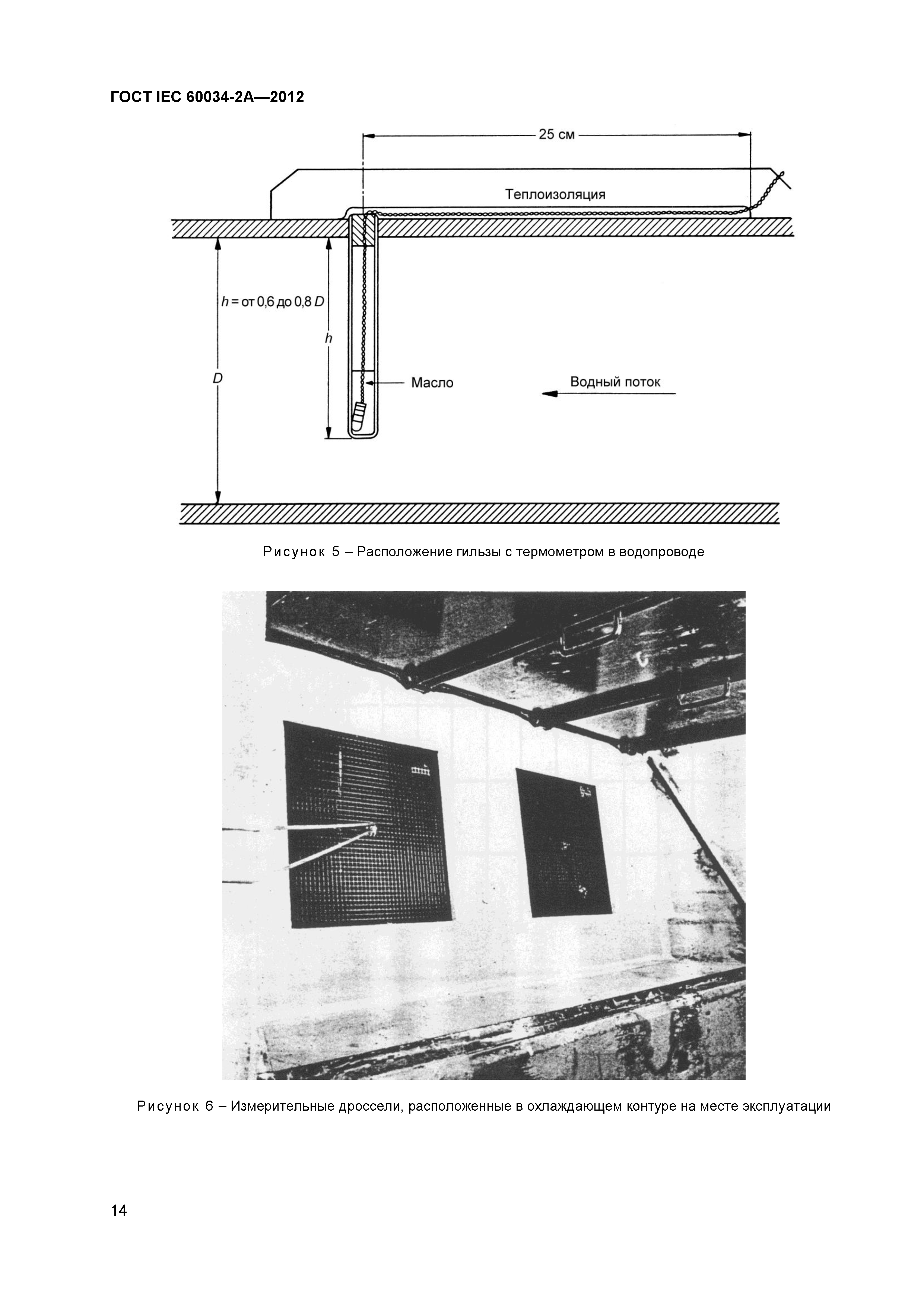 ГОСТ IEC 60034-2A—2012

25 см

Теплоизоляция

$h$ = от 0,6 до 0,8 $D$

$h$

$D$

Масло

Водный поток

Рисунок 5 – Расположение гильзы с термометром в водопроводе

Рисунок 6 – Измерительные дроссели, расположенные в охлаждающем контуре на месте эксплуатации

14